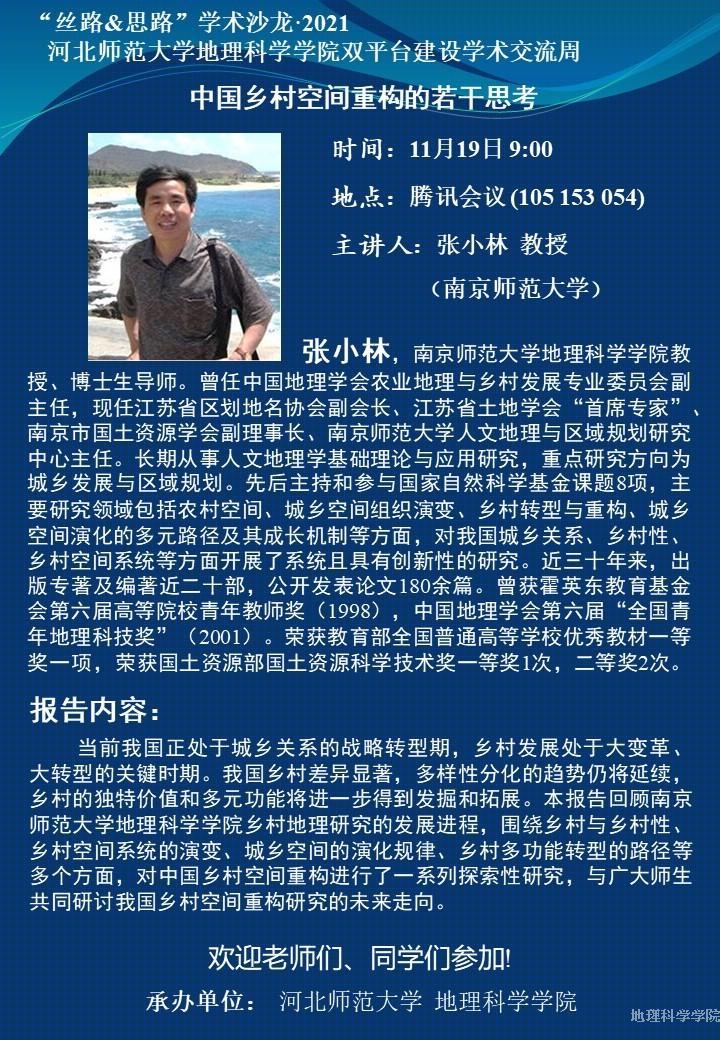 “丝路&思路”学术沙龙·2021
河北师范大学地理科学学院双平台建设学术交流周

中国乡村空间重构的若干思考

时间：11月19日 9:00
地点：腾讯会议 (105 153 054)
主讲人：张小林 教授
（南京师范大学）

张小林，南京师范大学地理科学学院教授、博士生导师。曾任中国地理学会农业地理与乡村发展专业委员会副主任，现任江苏省区划地名协会副会长、江苏省土地学会“首席专家”、南京市国土资源学会副理事长、南京师范大学人文地理与区域规划研究中心主任。长期从事人文地理学基础理论与应用研究，重点研究方向为城乡发展与区域规划。先后主持和参与国家自然科学基金课题8项，主要研究领域包括农村空间、城乡空间组织演变、乡村转型与重构、城乡空间演化的多元路径及其成长机制等方面，对我国城乡关系、乡村性、乡村空间系统等方面开展了系统且具有创新性的研究。近三十年来，出版专著及编著近二十部，公开发表论文180余篇。曾获霍英东教育基金会第六届高等院校青年教师奖（1998），中国地理学会第六届“全国青年地理科技奖”（2001）。荣获教育部全国普通高等学校优秀教材一等奖一项，荣获国土资源部国土资源科学技术奖一等奖1次，二等奖2次。

报告内容：

当前我国正处于城乡关系的战略转型期，乡村发展处于大变革、大转型的关键时期。我国乡村差异显著，多样性分化的趋势仍将延续，乡村的独特价值和多元功能将进一步得到发掘和拓展。本报告回顾南京师范大学地理科学学院乡村地理研究的发展进程，围绕乡村与乡村性、乡村空间系统的演变、城乡空间的演化规律、乡村多功能转型的路径等多个方面，对中国乡村空间重构进行了一系列探索性研究，与广大师生共同研讨我国乡村空间重构研究的未来走向。

欢迎老师们、同学们参加!

承办单位： 河北师范大学 地理科学学院

地理科学学院